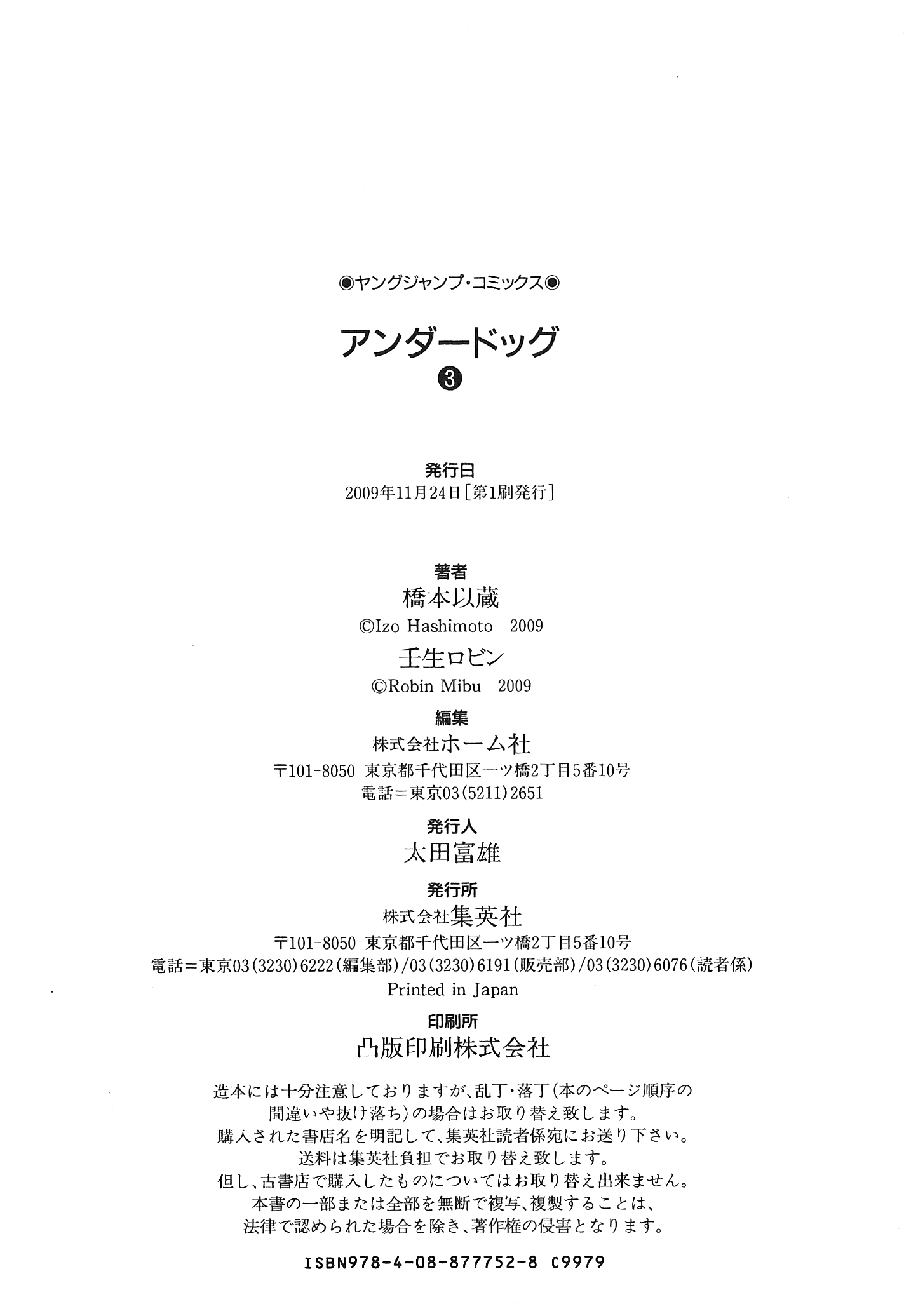 ◉ヤングジャンプ・コミックス◉

アンダードッグ
❸

発行日
2009年11月24日［第1刷発行］

著者
橋本以蔵
©Izo Hashimoto 2009
壬生ロビン
©Robin Mibu 2009

編集
株式会社ホーム社
〒101-8050 東京都千代田区一ツ橋2丁目5番10号
電話＝東京03(5211)2651

発行人
太田富雄

発行所
株式会社集英社
〒101-8050 東京都千代田区一ツ橋2丁目5番10号
電話＝東京03(3230)6222(編集部)/03(3230)6191(販売部)/03(3230)6076(読者係)
Printed in Japan

印刷所
凸版印刷株式会社

造本には十分注意しておりますが、乱丁・落丁(本のページ順序の間違いや抜け落ち)の場合はお取り替え致します。
購入された書店名を明記して、集英社読者係宛にお送り下さい。
送料は集英社負担でお取り替え致します。
但し、古書店で購入したものについてはお取り替え出来ません。
本書の一部または全部を無断で複写、複製することは、
法律で認められた場合を除き、著作権の侵害となります。

ISBN978-4-08-877752-8 C9979